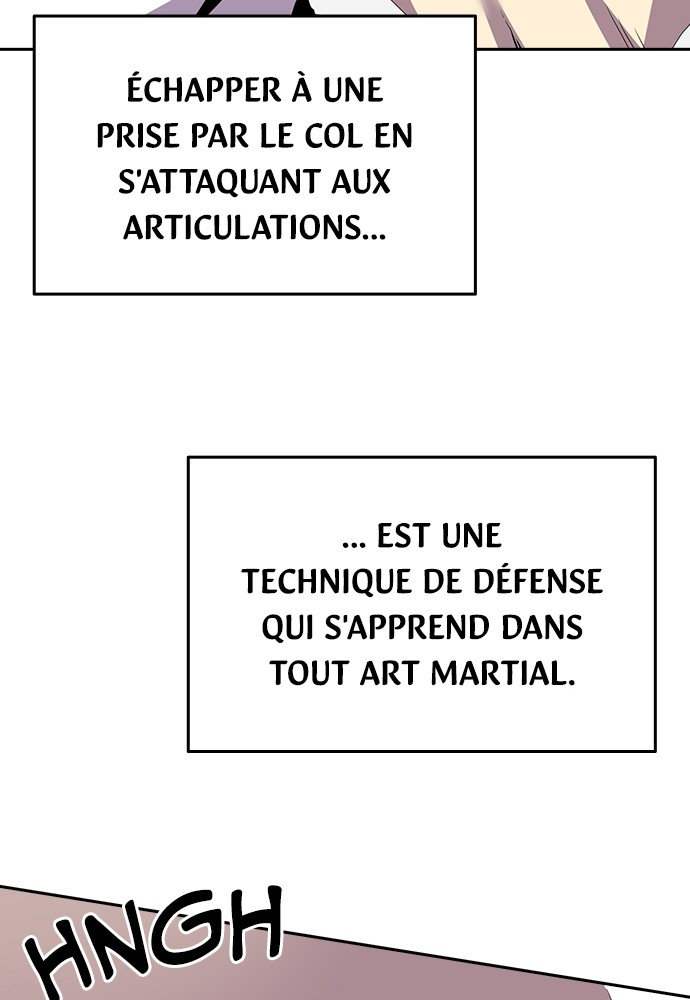 ÉCHAPPER À UNE PRISE PAR LE COL EN S'ATTAQUANT AUX ARTICULATIONS...

... EST UNE TECHNIQUE DE DÉFENSE QUI S'APPREND DANS TOUT ART MARTIAL.

HNGH